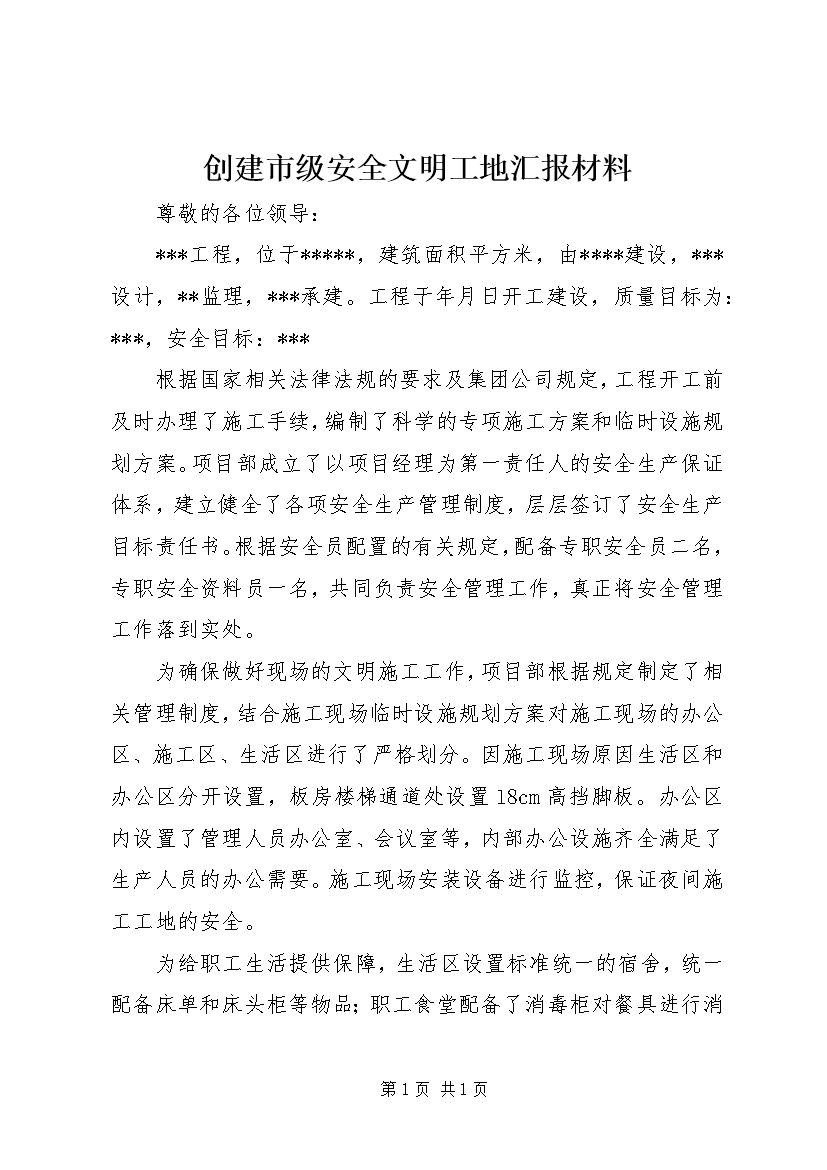 创建市级安全文明工地汇报材料

尊敬的各位领导：

***工程，位于*****，建筑面积平方米，由****建设，***设计，**监理，***承建。工程于年月日开工建设，质量目标为：***，安全目标：***

根据国家相关法律法规的要求及集团公司规定，工程开工前及时办理了施工手续，编制了科学的专项施工方案和临时设施规划方案。项目部成立了以项目经理为第一责任人的安全生产保证体系，建立健全了各项安全生产管理制度，层层签订了安全生产目标责任书。根据安全员配置的有关规定，配备专职安全员二名，专职安全资料员一名，共同负责安全管理工作，真正将安全管理工作落到实处。

为确保做好现场的文明施工工作，项目部根据规定制定了相关管理制度，结合施工现场临时设施规划方案对施工现场的办公区、施工区、生活区进行了严格划分。因施工现场原因生活区和办公区分开设置，板房楼梯通道处设置18cm高挡脚板。办公区内设置了管理人员办公室、会议室等，内部办公设施齐全满足了生产人员的办公需要。施工现场安装设备进行监控，保证夜间施工工地的安全。

为给职工生活提供保障，生活区设置标准统一的宿舍，统一配备床单和床头柜等物品；职工食堂配备了消毒柜对餐具进行消

第1页 共1页